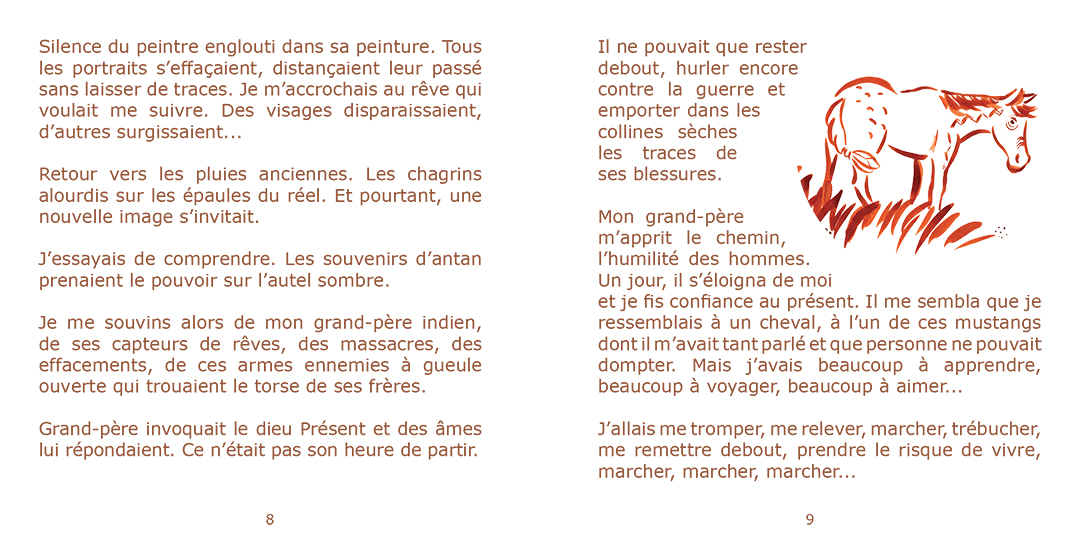 Silence du peintre englouti dans sa peinture. Tous les portraits s'effaçaient, distançaient leur passé sans laisser de traces. Je m'accrochais au rêve qui voulait me suivre. Des visages disparaissaient, d'autres surgissaient...

Retour vers les pluies anciennes. Les chagrins alourdis sur les épaules du réel. Et pourtant, une nouvelle image s'invitait.

J'essayais de comprendre. Les souvenirs d'antan prenaient le pouvoir sur l'autel sombre.

Je me souvins alors de mon grand-père indien, de ses capteurs de rêves, des massacres, des effacements, de ces armes ennemies à gueule ouverte qui trouaient le torse de ses frères.

Grand-père invoquait le dieu Présent et des âmes lui répondaient. Ce n'était pas son heure de partir.

8

Il ne pouvait que rester debout, hurler encore contre la guerre et emporter dans les collines sèches les traces de ses blessures.

Mon grand-père m'apprit le chemin, l'humilité des hommes. Un jour, il s'éloigna de moi et je fis confiance au présent. Il me sembla que je ressemblais à un cheval, à l'un de ces mustangs dont il m'avait tant parlé et que personne ne pouvait dompter. Mais j'avais beaucoup à apprendre, beaucoup à voyager, beaucoup à aimer...

J'allais me tromper, me relever, marcher, trébucher, me remettre debout, prendre le risque de vivre, marcher, marcher, marcher...

9